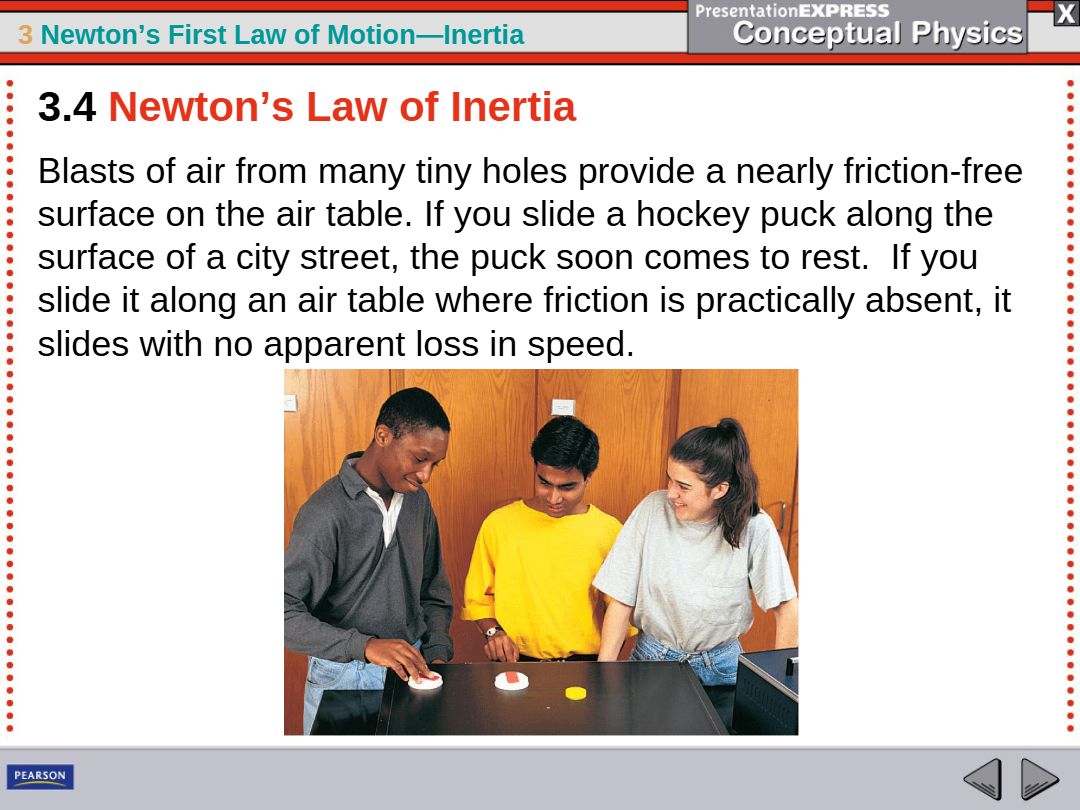 3 Newton's First Law of Motion—Inertia

PresentationEXPRESS
Conceptual Physics

X

3.4 Newton's Law of Inertia

Blasts of air from many tiny holes provide a nearly friction-free surface on the air table. If you slide a hockey puck along the surface of a city street, the puck soon comes to rest. If you slide it along an air table where friction is practically absent, it slides with no apparent loss in speed.

PEARSON